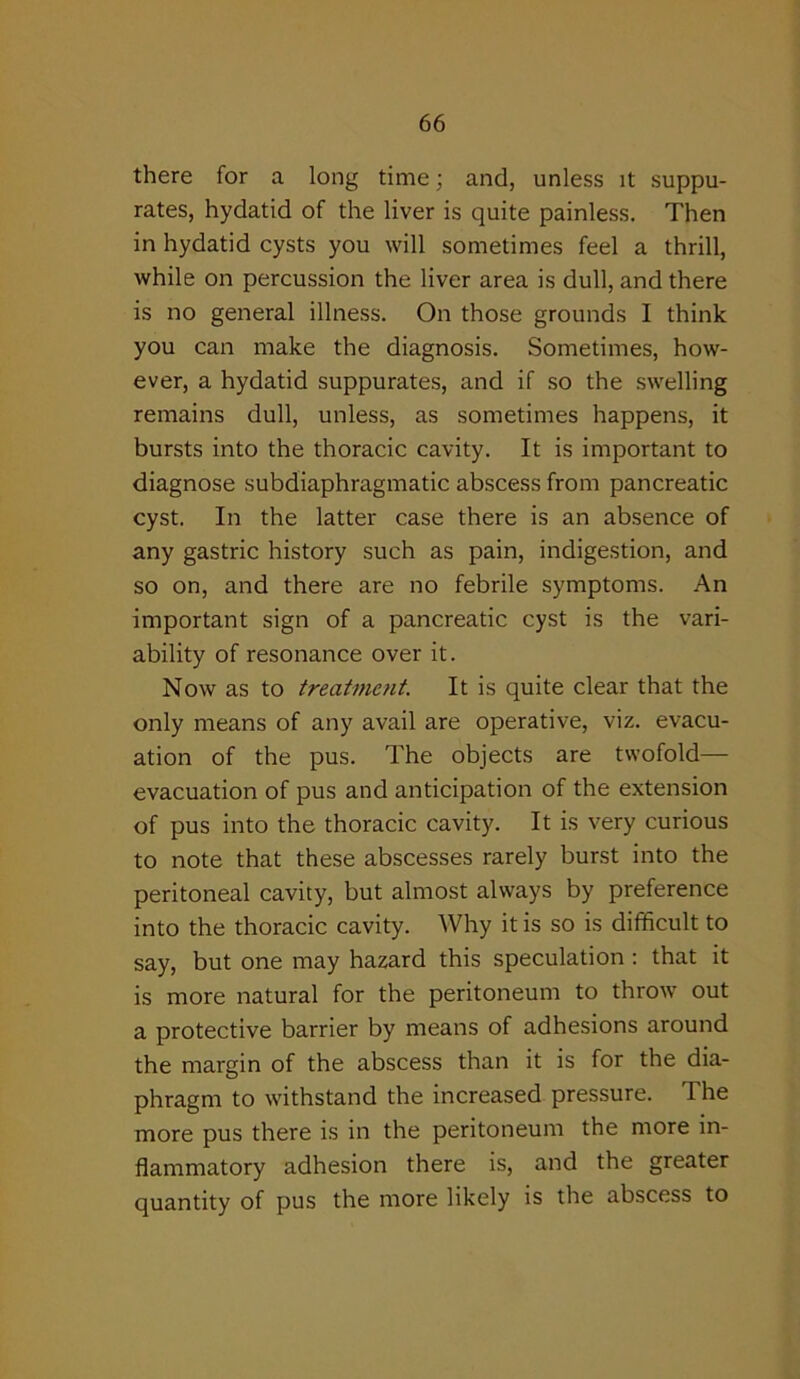 66

there for a long time; and, unless it suppurates, hydatid of the liver is quite painless. Then in hydatid cysts you will sometimes feel a thrill, while on percussion the liver area is dull, and there is no general illness. On those grounds I think you can make the diagnosis. Sometimes, however, a hydatid suppurates, and if so the swelling remains dull, unless, as sometimes happens, it bursts into the thoracic cavity. It is important to diagnose subdiaphragmatic abscess from pancreatic cyst. In the latter case there is an absence of any gastric history such as pain, indigestion, and so on, and there are no febrile symptoms. An important sign of a pancreatic cyst is the variability of resonance over it.

Now as to treatment. It is quite clear that the only means of any avail are operative, viz. evacuation of the pus. The objects are twofold—evacuation of pus and anticipation of the extension of pus into the thoracic cavity. It is very curious to note that these abscesses rarely burst into the peritoneal cavity, but almost always by preference into the thoracic cavity. Why it is so is difficult to say, but one may hazard this speculation : that it is more natural for the peritoneum to throw out a protective barrier by means of adhesions around the margin of the abscess than it is for the diaphragm to withstand the increased pressure. The more pus there is in the peritoneum the more inflammatory adhesion there is, and the greater quantity of pus the more likely is the abscess to